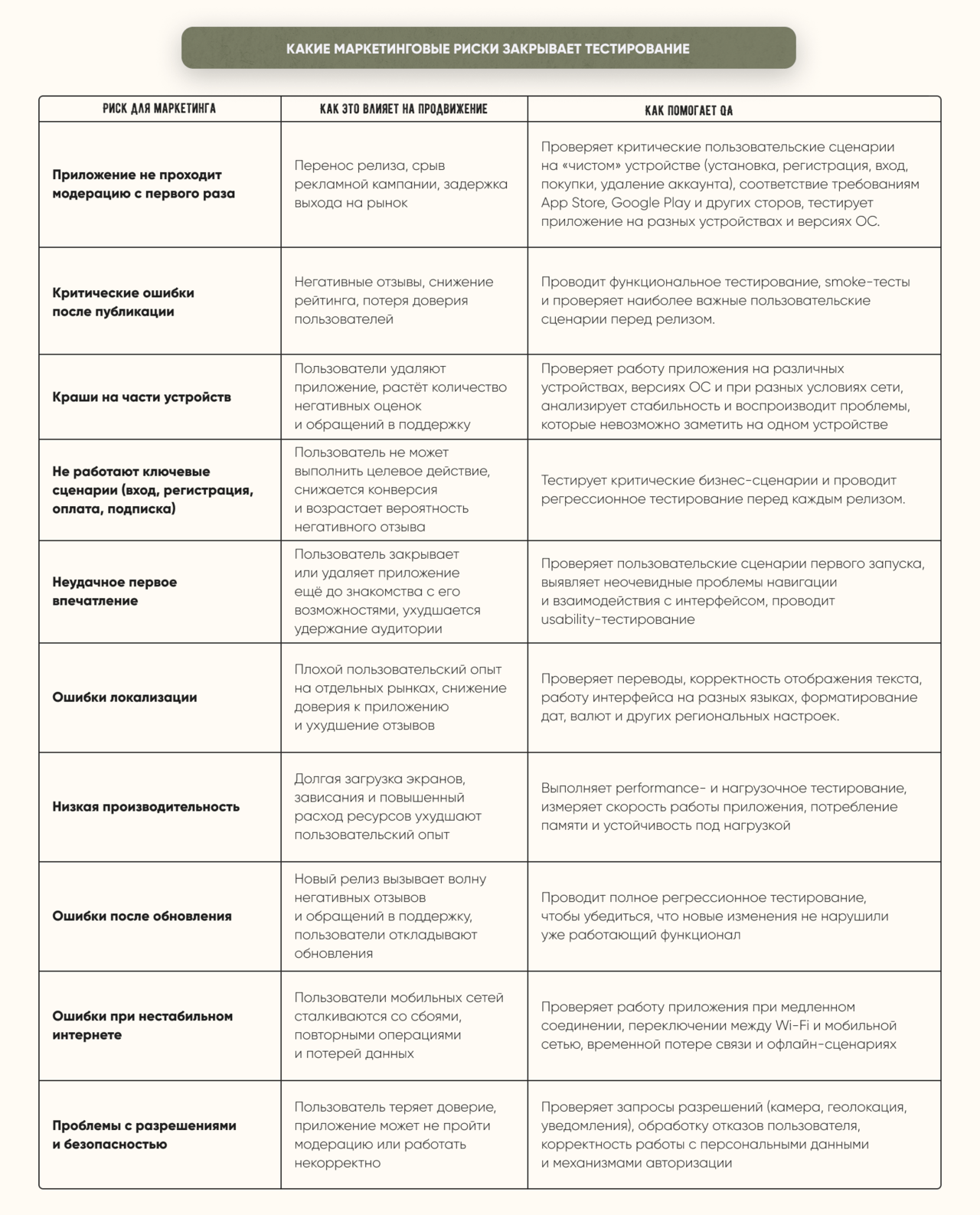 КАКИЕ МАРКЕТИНГОВЫЕ РИСКИ ЗАКРЫВАЕТ ТЕСТИРОВАНИЕ

| РИСК ДЛЯ МАРКЕТИНГА | КАК ЭТО ВЛИЯЕТ НА ПРОДВИЖЕНИЕ | КАК ПОМОГАЕТ QA |
|---|---|---|
| Приложение не проходит модерацию с первого раза | Перенос релиза, срыв рекламной кампании, задержка выхода на рынок | Проверяет критические пользовательские сценарии на «чистом» устройстве (установка, регистрация, вход, покупки, удаление аккаунта), соответствие требованиям App Store, Google Play и других сторов, тестирует приложение на разных устройствах и версиях ОС. |
| Критические ошибки после публикации | Негативные отзывы, снижение рейтинга, потеря доверия пользователей | Проводит функциональное тестирование, smoke-тесты и проверяет наиболее важные пользовательские сценарии перед релизом. |
| Краши на части устройств | Пользователи удаляют приложение, растёт количество негативных оценок и обращений в поддержку | Проверяет работу приложения на различных устройствах, версиях ОС и при разных условиях сети, анализирует стабильность и воспроизводит проблемы, которые невозможно заметить на одном устройстве |
| Не работают ключевые сценарии (вход, регистрация, оплата, подписка) | Пользователь не может выполнить целевое действие, снижается конверсия и возрастает вероятность негативного отзыва | Тестирует критические бизнес-сценарии и проводит регрессионное тестирование перед каждым релизом. |
| Неудачное первое впечатление | Пользователь закрывает или удаляет приложение ещё до знакомства с его возможностями, ухудшается удержание аудитории | Проверяет пользовательские сценарии первого запуска, выявляет неочевидные проблемы навигации и взаимодействия с интерфейсом, проводит usability-тестирование |
| Ошибки локализации | Плохой пользовательский опыт на отдельных рынках, снижение доверия к приложению и ухудшение отзывов | Проверяет переводы, корректность отображения текста, работу интерфейса на разных языках, форматирование дат, валют и других региональных настроек. |
| Низкая производительность | Долгая загрузка экранов, зависания и повышенный расход ресурсов ухудшают пользовательский опыт | Выполняет performance- и нагрузочное тестирование, измеряет скорость работы приложения, потребление памяти и устойчивость под нагрузкой |
| Ошибки после обновления | Новый релиз вызывает волну негативных отзывов и обращений в поддержку, пользователи откладывают обновления | Проводит полное регрессионное тестирование, чтобы убедиться, что новые изменения не нарушили уже работающий функционал |
| Ошибки при нестабильном интернете | Пользователи мобильных сетей сталкиваются со сбоями, повторными операциями и потерей данных | Проверяет работу приложения при медленном соединении, переключении между Wi-Fi и мобильной сетью, временной потере связи и офлайн-сценариях |
| Проблемы с разрешениями и безопасностью | Пользователь теряет доверие, приложение может не пройти модерацию или работать некорректно | Проверяет запросы разрешений (камера, геолокация, уведомления), обработку отказов пользователя, корректность работы с персональными данными и механизмами авторизации |